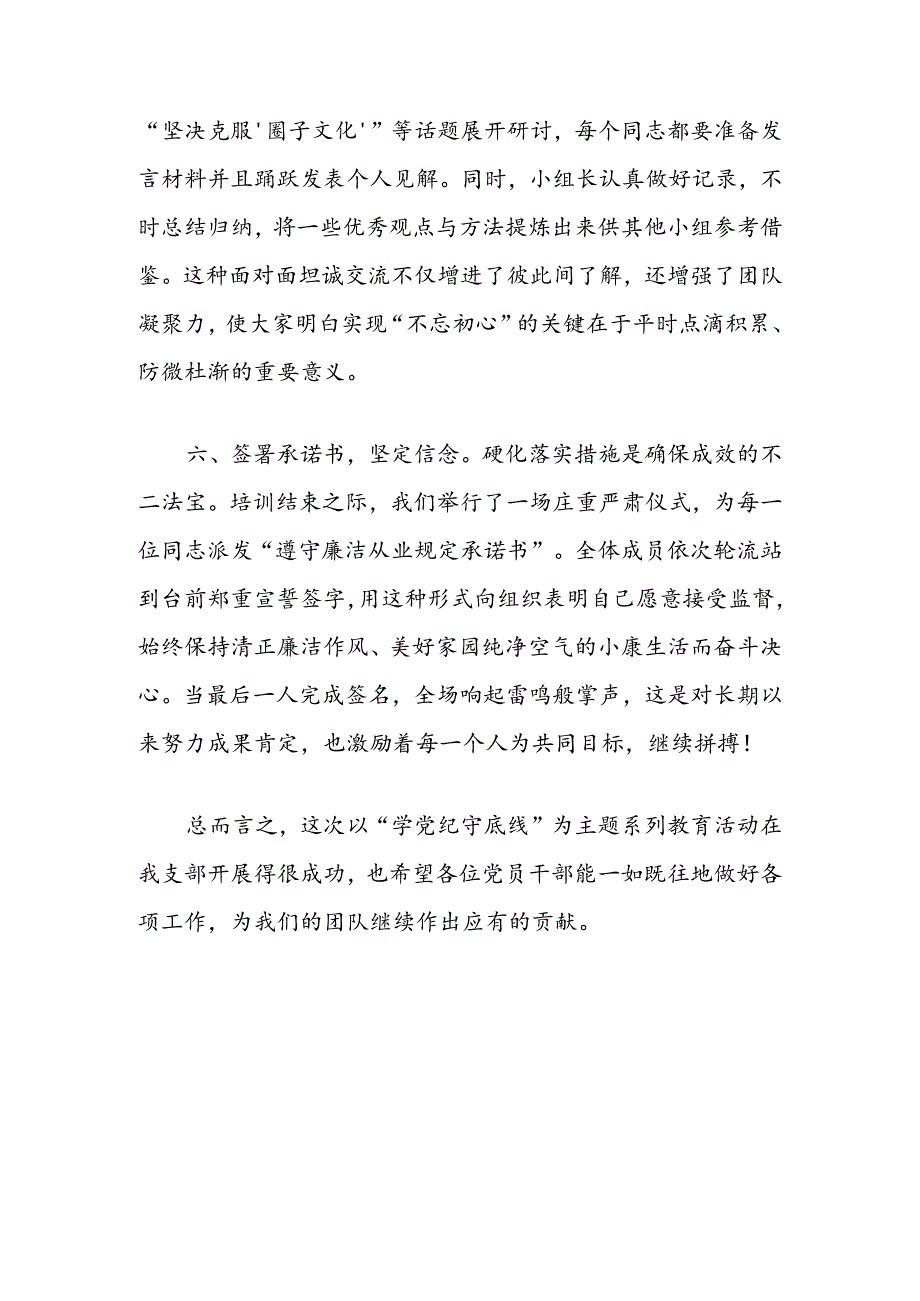 “坚决克服'圈子文化'”等话题展开研讨，每个同志都要准备发言材料并且踊跃发表个人见解。同时，小组长认真做好记录，不时总结归纳，将一些优秀观点与方法提炼出来供其他小组参考借鉴。这种面对面坦诚交流不仅增进了彼此间了解，还增强了团队凝聚力，使大家明白实现“不忘初心”的关键在于平时点滴积累、防微杜渐的重要意义。

六、签署承诺书，坚定信念。硬化落实措施是确保成效的不二法宝。培训结束之际，我们举行了一场庄重严肃仪式，为每一位同志派发“遵守廉洁从业规定承诺书”。全体成员依次轮流站到台前郑重宣誓签字，用这种形式向组织表明自己愿意接受监督，始终保持清正廉洁作风、美好家园纯净空气的小康生活而奋斗决心。当最后一人完成签名，全场响起雷鸣般掌声，这是对长期以来努力成果肯定，也激励着每一个人为共同目标，继续拼搏！

总而言之，这次以“学党纪守底线”为主题系列教育活动在我支部开展得很成功，也希望各位党员干部能一如既往地做好各项工作，为我们的团队继续作出应有的贡献。